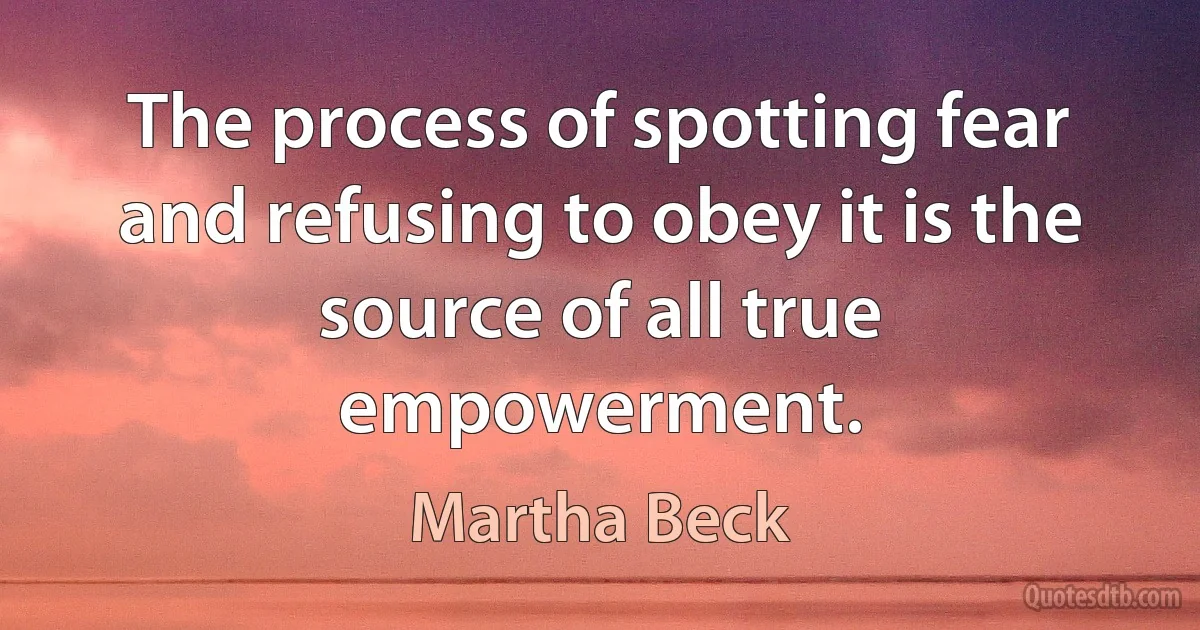 The process of spotting fear and refusing to obey it is the source of all true empowerment.

Martha Beck

Quotesdtb.com